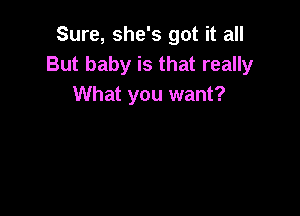 Sure, she's got it all
But baby is that really
What you want?